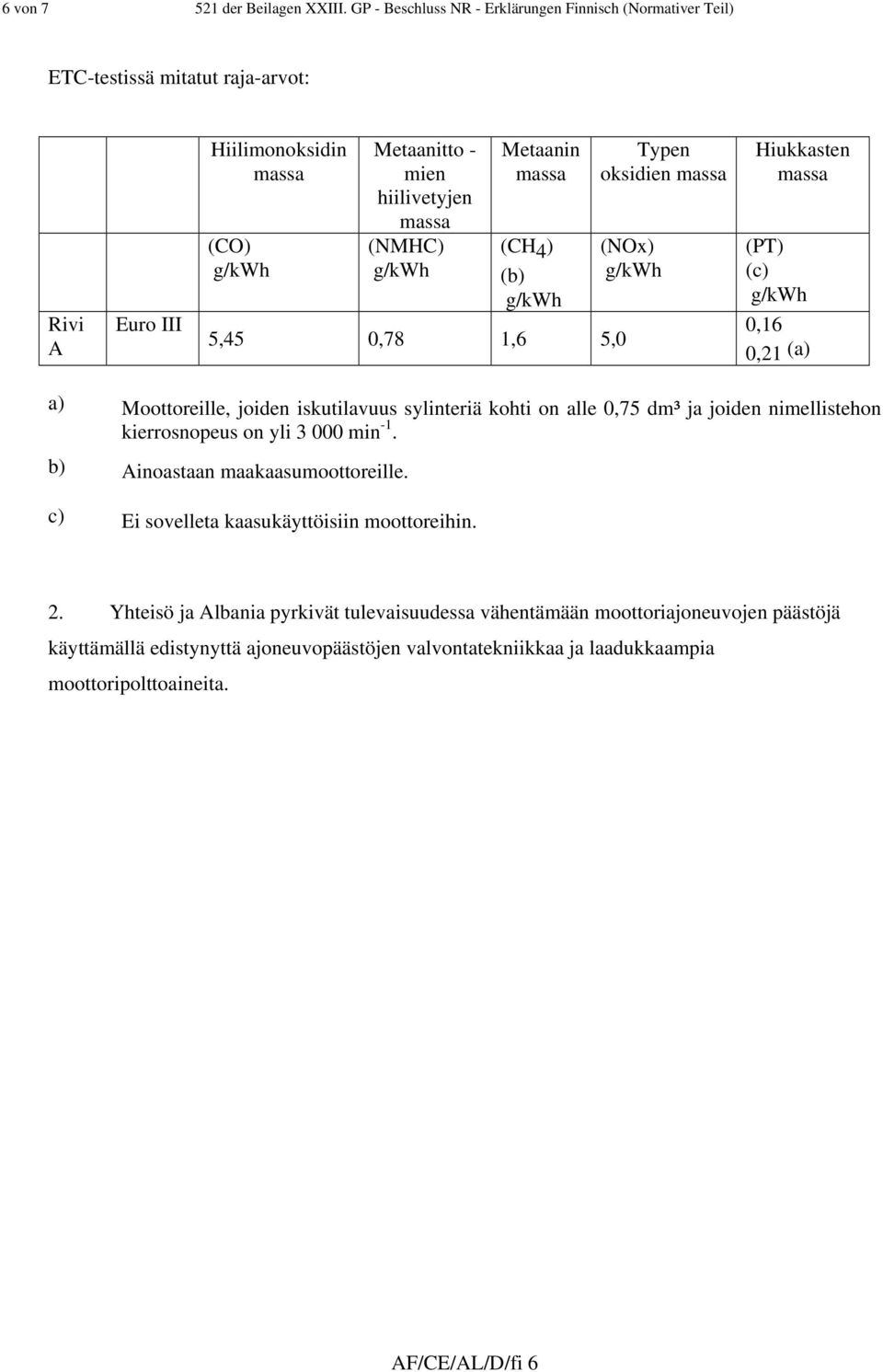 6 von 7 521 der Beilagen XXIII. GP - Beschluss NR - Erklärungen Finnisch (Normativer Teil)

ETC-testissä mitatut raja-arvot:

| | | Hiilimonoksidin massa (CO) g/kWh | Metaanitto - mien hiilivetyjen massa (NMHC) g/kWh | Metaanin massa ($CH_4$) (b) g/kWh | Typen oksidien massa (NOx) g/kWh | Hiukkasten massa (PT) (c) g/kWh |
|---|---|---|---|---|---|---|
| Rivi A | Euro III | 5,45 | 0,78 | 1,6 | 5,0 | 0,16 0,21 (a) |

a) Moottoreille, joiden iskutilavuus sylinteriä kohti on alle 0,75 dm³ ja joiden nimellistehon kierrosnopeus on yli 3 000 $min^{-1}$.

b) Ainoastaan maakaasumoottoreille.

c) Ei sovelleta kaasukäyttöisiin moottoreihin.

2. Yhteisö ja Albania pyrkivät tulevaisuudessa vähentämään moottoriajoneuvojen päästöjä käyttämällä edistynyttä ajoneuvopäästöjen valvontatekniikkaa ja laadukkaampia moottoripolttoaineita.

AF/CE/AL/D/fi 6